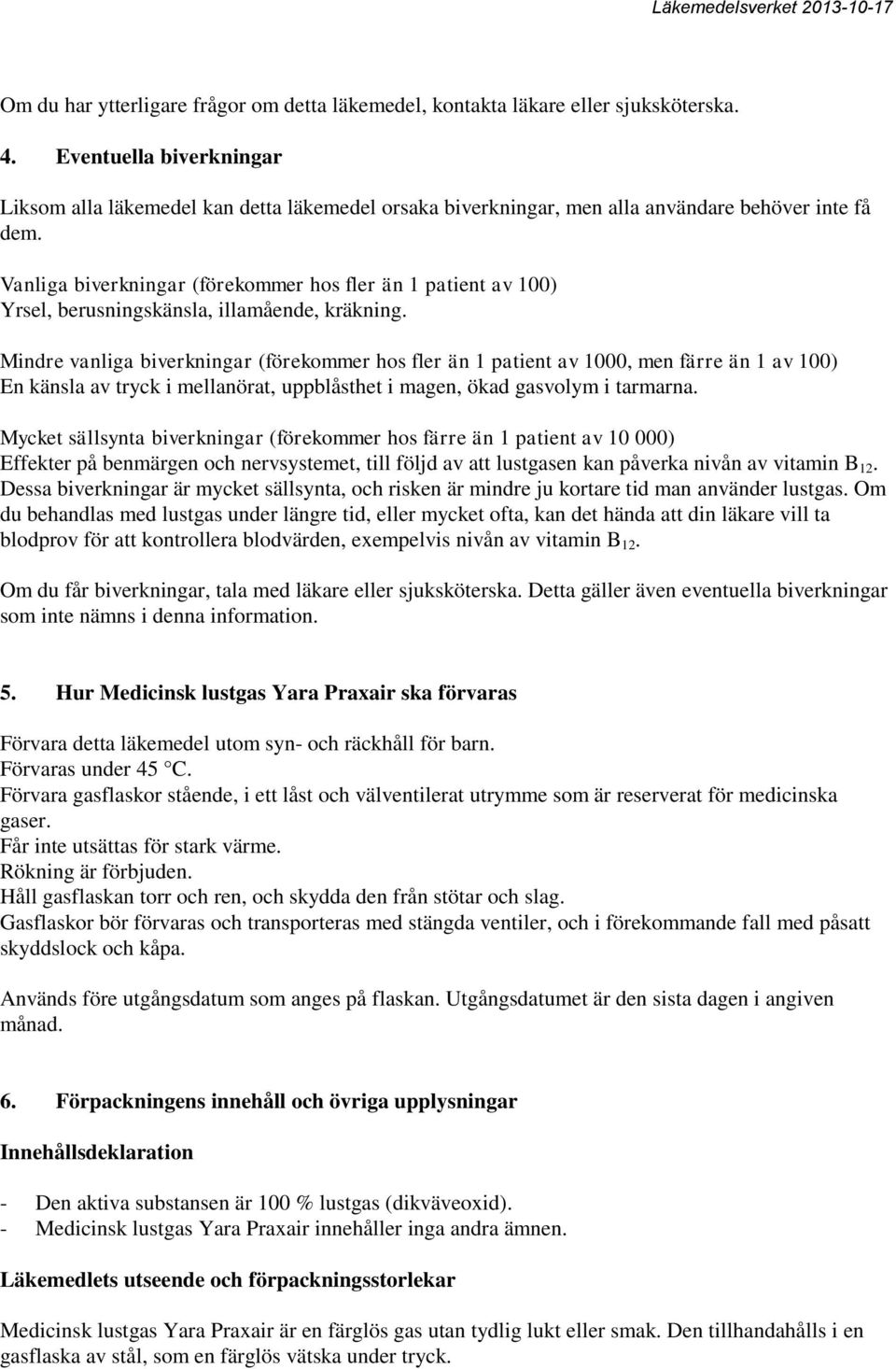 Läkemedelsverket 2013-10-17

Om du har ytterligare frågor om detta läkemedel, kontakta läkare eller sjuksköterska.

4. Eventuella biverkningar

Liksom alla läkemedel kan detta läkemedel orsaka biverkningar, men alla användare behöver inte få dem.

Vanliga biverkningar (förekommer hos fler än 1 patient av 100)
Yrsel, berusningskänsla, illamående, kräkning.

Mindre vanliga biverkningar (förekommer hos fler än 1 patient av 1000, men färre än 1 av 100)
En känsla av tryck i mellanörat, uppblåsthet i magen, ökad gasvolym i tarmarna.

Mycket sällsynta biverkningar (förekommer hos färre än 1 patient av 10 000)
Effekter på benmärgen och nervsystemet, till följd av att lustgasen kan påverka nivån av vitamin $B_{12}$. Dessa biverkningar är mycket sällsynta, och risken är mindre ju kortare tid man använder lustgas. Om du behandlas med lustgas under längre tid, eller mycket ofta, kan det hända att din läkare vill ta blodprov för att kontrollera blodvärden, exempelvis nivån av vitamin $B_{12}$.

Om du får biverkningar, tala med läkare eller sjuksköterska. Detta gäller även eventuella biverkningar som inte nämns i denna information.

5. Hur Medicinsk lustgas Yara Praxair ska förvaras

Förvara detta läkemedel utom syn- och räckhåll för barn.
Förvaras under 45 °C.
Förvara gasflaskor stående, i ett låst och välventilerat utrymme som är reserverat för medicinska gaser.
Får inte utsättas för stark värme.
Rökning är förbjuden.
Håll gasflaskan torr och ren, och skydda den från stötar och slag.
Gasflaskor bör förvaras och transporteras med stängda ventiler, och i förekommande fall med påsatt skyddslock och kåpa.

Används före utgångsdatum som anges på flaskan. Utgångsdatumet är den sista dagen i angiven månad.

6. Förpackningens innehåll och övriga upplysningar

Innehållsdeklaration

- Den aktiva substansen är 100 % lustgas (dikväveoxid).
- Medicinsk lustgas Yara Praxair innehåller inga andra ämnen.

Läkemedlets utseende och förpackningsstorlekar

Medicinsk lustgas Yara Praxair är en färglös gas utan tydlig lukt eller smak. Den tillhandahålls i en gasflaska av stål, som en färglös vätska under tryck.